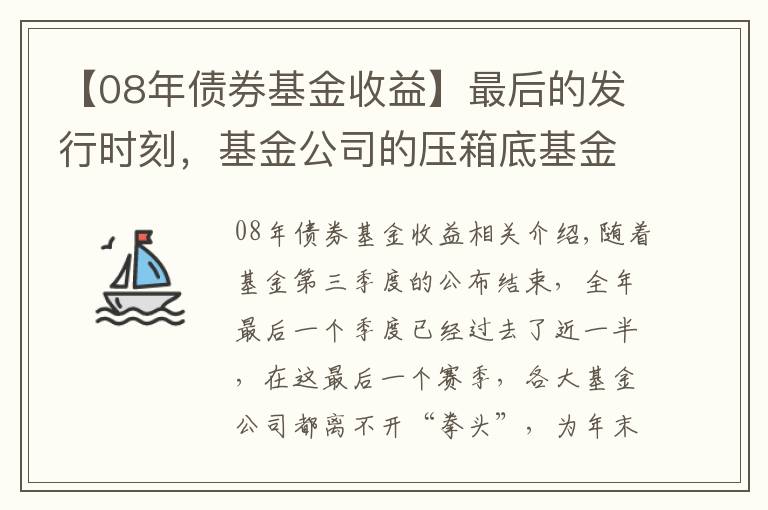 【08年债券基金收益】最后的发行时刻，基金公司的压箱底基金

08年债券基金收益相关介绍,随着基金第三季度的公布结束，全年最后一个季度已经过去了近一半，在这最后一个赛季，各大基金公司都离不开“拳头”，为年末